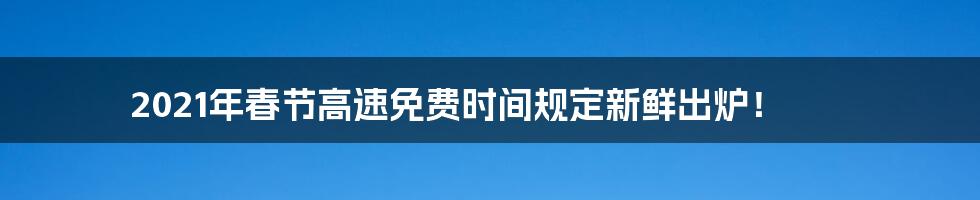 2021年春节高速免费时间规定新鲜出炉！